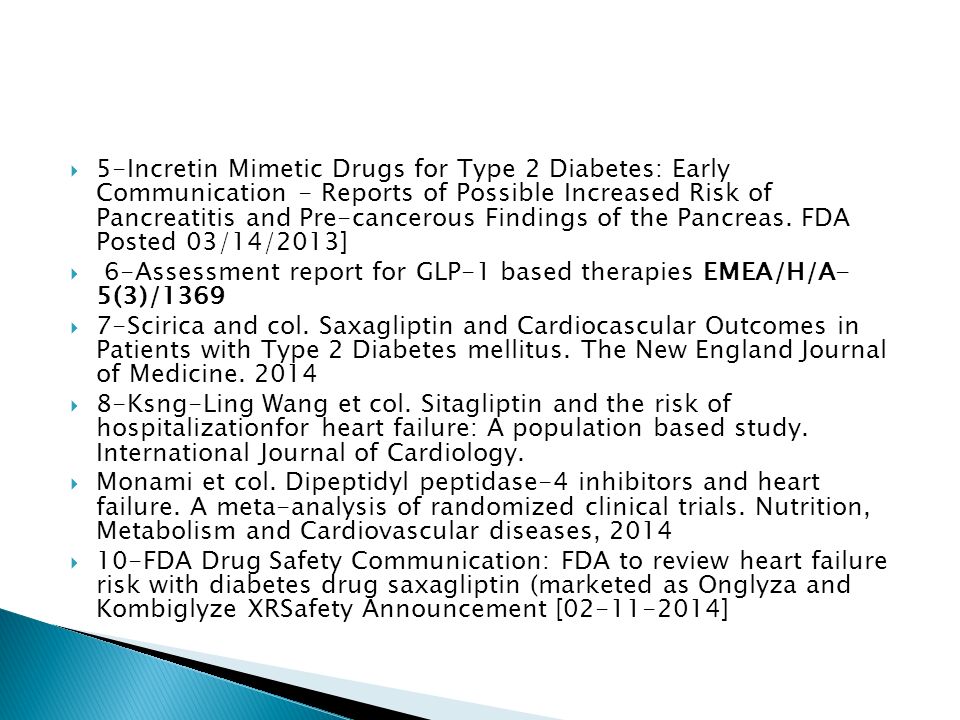 5-Incretin Mimetic Drugs for Type 2 Diabetes: Early Communication - Reports of Possible Increased Risk of Pancreatitis and Pre-cancerous Findings of the Pancreas. FDA Posted 03/14/2013]

6-Assessment report for GLP-1 based therapies EMEA/H/A-5(3)/1369

7-Scirica and col. Saxagliptin and Cardiocascular Outcomes in Patients with Type 2 Diabetes mellitus. The New England Journal of Medicine. 2014

8-Ksng-Ling Wang et col. Sitagliptin and the risk of hospitalizationfor heart failure: A population based study. International Journal of Cardiology.

Monami et col. Dipeptidyl peptidase-4 inhibitors and heart failure. A meta-analysis of randomized clinical trials. Nutrition, Metabolism and Cardiovascular diseases, 2014

10-FDA Drug Safety Communication: FDA to review heart failure risk with diabetes drug saxagliptin (marketed as Onglyza and Kombiglyze XRSafety Announcement [02-11-2014]